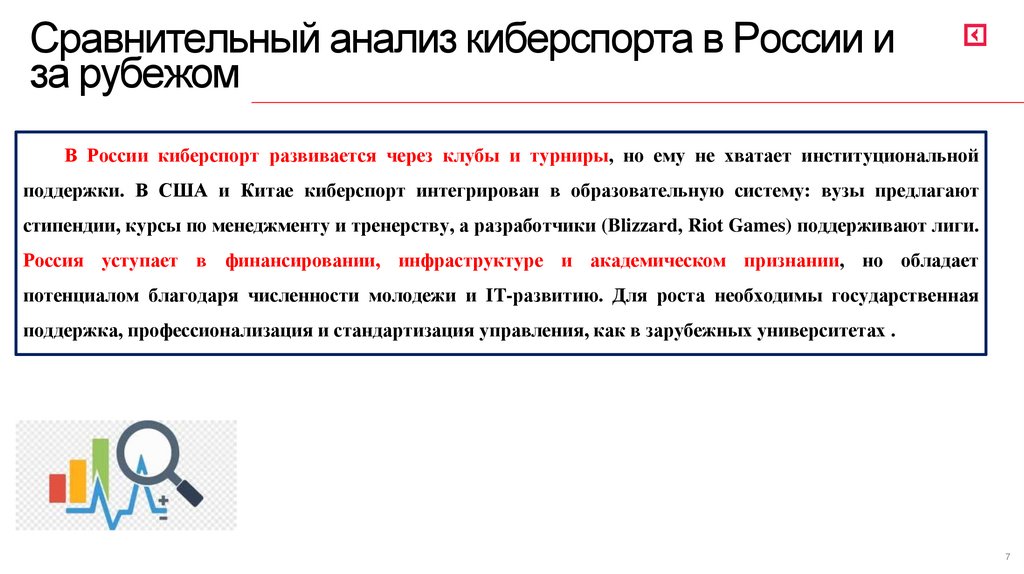 Сравнительный анализ киберспорта в России и за рубежом

В России киберспорт развивается через клубы и турниры, но ему не хватает институциональной поддержки. В США и Китае киберспорт интегрирован в образовательную систему: вузы предлагают стипендии, курсы по менеджменту и тренерству, а разработчики (Blizzard, Riot Games) поддерживают лиги. Россия уступает в финансировании, инфраструктуре и академическом признании, но обладает потенциалом благодаря численности молодежи и IT-развитию. Для роста необходимы государственная поддержка, профессионализация и стандартизация управления, как в зарубежных университетах .

7